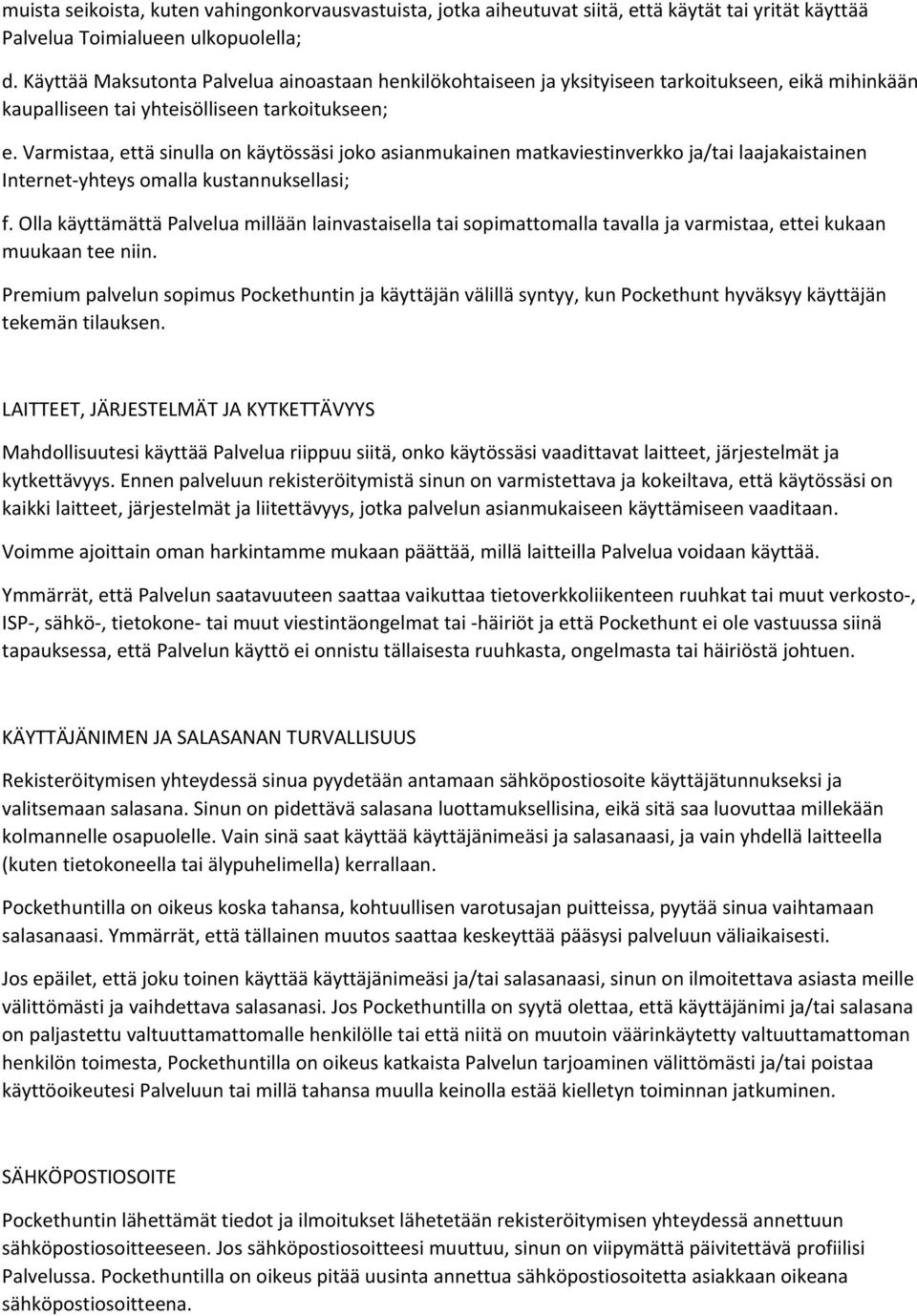 muista seikoista, kuten vahingonkorvausvastuista, jotka aiheutuvat siitä, että käytät tai yrität käyttää Palvelua Toimialueen ulkopuolella;

d. Käyttää Maksutonta Palvelua ainoastaan henkilökohtaiseen ja yksityiseen tarkoitukseen, eikä mihinkään kaupalliseen tai yhteisölliseen tarkoitukseen;

e. Varmistaa, että sinulla on käytössäsi joko asianmukainen matkaviestinverkko ja/tai laajakaistainen Internet-yhteys omalla kustannuksellasi;

f. Olla käyttämättä Palvelua millään lainvastaisella tai sopimattomalla tavalla ja varmistaa, ettei kukaan muukaan tee niin.

Premium palvelun sopimus Pockethuntin ja käyttäjän välillä syntyy, kun Pockethunt hyväksyy käyttäjän tekemän tilauksen.

LAITTEET, JÄRJESTELMÄT JA KYTKETTÄVYYS

Mahdollisuutesi käyttää Palvelua riippuu siitä, onko käytössäsi vaadittavat laitteet, järjestelmät ja kytkettävyys. Ennen palveluun rekisteröitymistä sinun on varmistettava ja kokeiltava, että käytössäsi on kaikki laitteet, järjestelmät ja liitettävyys, jotka palvelun asianmukaiseen käyttämiseen vaaditaan.

Voimme ajoittain oman harkintamme mukaan päättää, millä laitteilla Palvelua voidaan käyttää.

Ymmärrät, että Palvelun saatavuuteen saattaa vaikuttaa tietoverkkoliikenteen ruuhkat tai muut verkosto-, ISP-, sähkö-, tietokone- tai muut viestintäongelmat tai -häiriöt ja että Pockethunt ei ole vastuussa siinä tapauksessa, että Palvelun käyttö ei onnistu tällaisesta ruuhkasta, ongelmasta tai häiriöstä johtuen.

KÄYTTÄJÄNIMEN JA SALASANAN TURVALLISUUS

Rekisteröitymisen yhteydessä sinua pyydetään antamaan sähköpostiosoite käyttäjätunnukseksi ja valitsemaan salasana. Sinun on pidettävä salasana luottamuksellisina, eikä sitä saa luovuttaa millekään kolmannelle osapuolelle. Vain sinä saat käyttää käyttäjänimeäsi ja salasanaasi, ja vain yhdellä laitteella (kuten tietokoneella tai älypuhelimella) kerrallaan.

Pockethuntilla on oikeus koska tahansa, kohtuullisen varotusajan puitteissa, pyytää sinua vaihtamaan salasanaasi. Ymmärrät, että tällainen muutos saattaa keskeyttää pääsysi palveluun väliaikaisesti.

Jos epäilet, että joku toinen käyttää käyttäjänimeäsi ja/tai salasanaasi, sinun on ilmoitettava asiasta meille välittömästi ja vaihdettava salasanasi. Jos Pockethuntilla on syytä olettaa, että käyttäjänimi ja/tai salasana on paljastettu valtuuttamattomalle henkilölle tai että niitä on muutoin väärinkäytetty valtuuttamattoman henkilön toimesta, Pockethuntilla on oikeus katkaista Palvelun tarjoaminen välittömästi ja/tai poistaa käyttöoikeutesi Palveluun tai millä tahansa muulla keinolla estää kielletyn toiminnan jatkuminen.

SÄHKÖPOSTIOSOITE

Pockethuntin lähettämät tiedot ja ilmoitukset lähetetään rekisteröitymisen yhteydessä annettuun sähköpostiosoitteeseen. Jos sähköpostiosoitteesi muuttuu, sinun on viipymättä päivitettävä profiilisi Palvelussa. Pockethuntilla on oikeus pitää uusinta annettua sähköpostiosoitetta asiakkaan oikeana sähköpostiosoitteena.